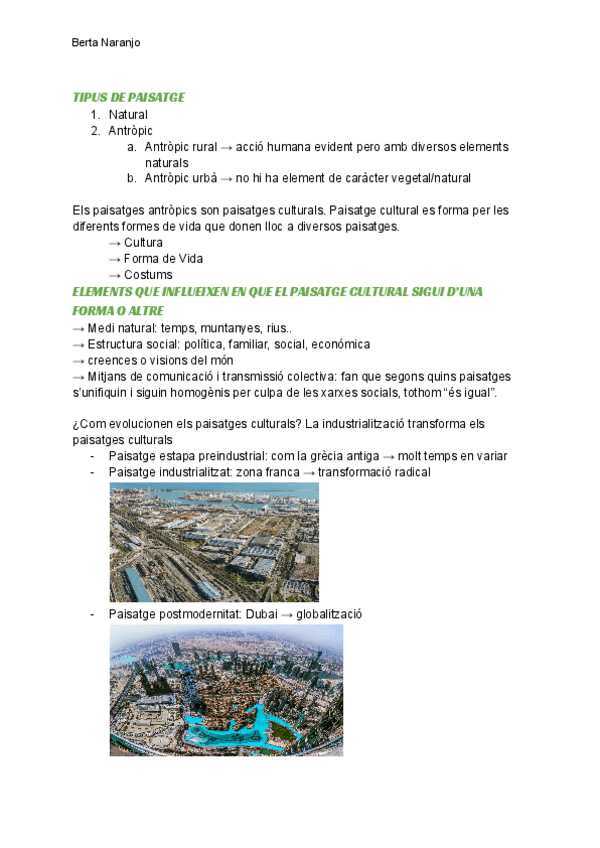 Berta Naranjo

TIPUS DE PAISATGE
1. Natural
2. Antròpic
a. Antròpic rural → acció humana evident pero amb diversos elements naturals
b. Antròpic urbà → no hi ha element de caràcter vegetal/natural

Els paisatges antròpics son paisatges culturals. Paisatge cultural es forma per les diferents formes de vida que donen lloc a diversos paisatges.
→ Cultura
→ Forma de Vida
→ Costums

ELEMENTS QUE INFLUEIXEN EN QUE EL PAISATGE CULTURAL SIGUI D'UNA FORMA O ALTRE
→ Medi natural: temps, muntanyes, rius..
→ Estructura social: política, familiar, social, económica
→ creences o visions del món
→ Mitjans de comunicació i transmissió colectiva: fan que segons quins paisatges s'unifiquin i siguin homogènis per culpa de les xarxes socials, tothom "és igual".

¿Com evolucionen els paisatges culturals? La industrialització transforma els paisatges culturals
- Paisatge estapa preindustrial: com la grècia antiga → molt temps en variar
- Paisatge industrialitzat: zona franca → transformació radical
- Paisatge postmodernitat: Dubai → globalització